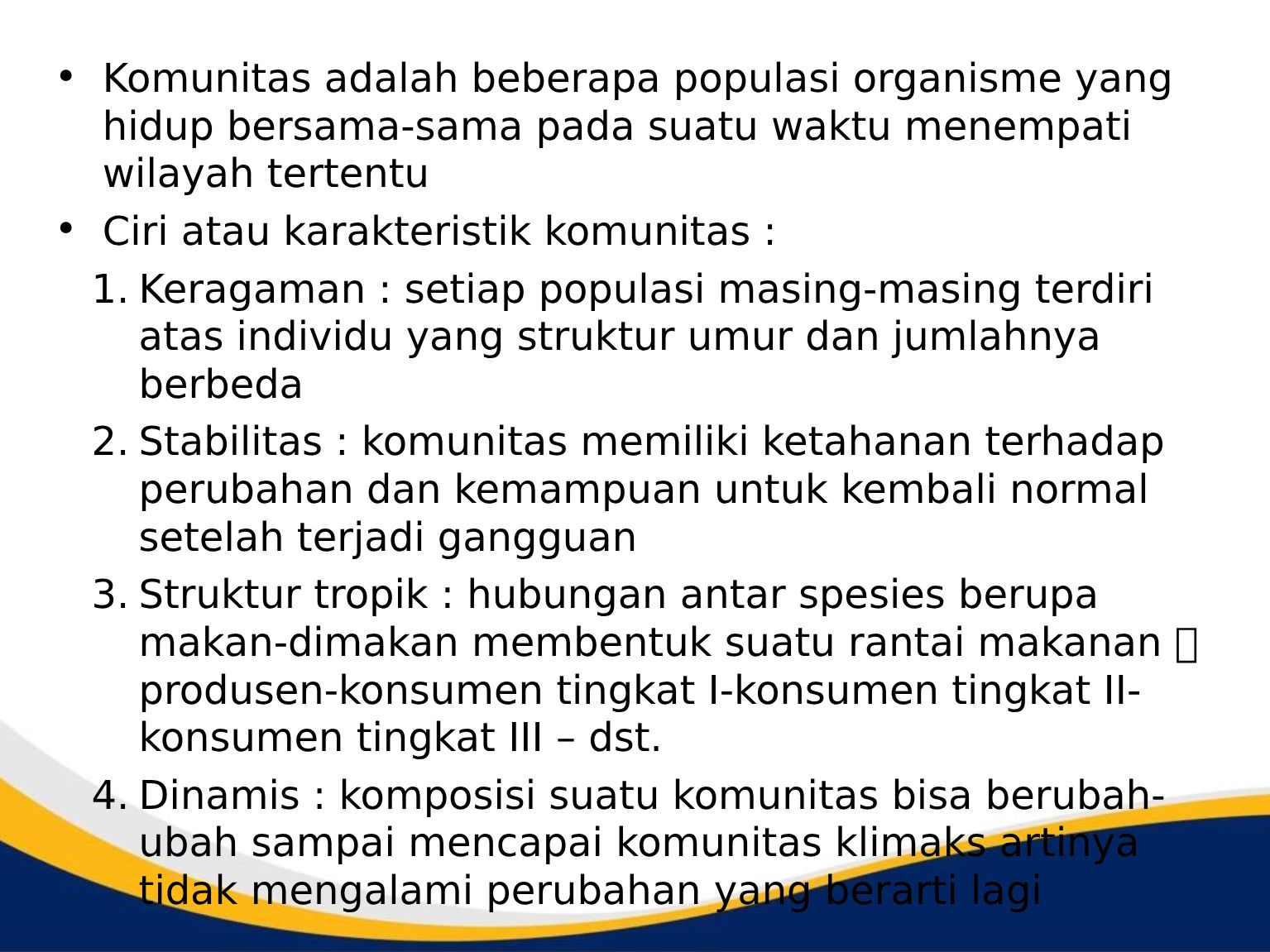 • Komunitas adalah beberapa populasi organisme yang hidup bersama-sama pada suatu waktu menempati wilayah tertentu
• Ciri atau karakteristik komunitas :
1. Keragaman : setiap populasi masing-masing terdiri atas individu yang struktur umur dan jumlahnya berbeda
2. Stabilitas : komunitas memiliki ketahanan terhadap perubahan dan kemampuan untuk kembali normal setelah terjadi gangguan
3. Struktur tropik : hubungan antar spesies berupa makan-dimakan membentuk suatu rantai makanan  produsen-konsumen tingkat I-konsumen tingkat II-konsumen tingkat III – dst.
4. Dinamis : komposisi suatu komunitas bisa berubah-ubah sampai mencapai komunitas klimaks artinya tidak mengalami perubahan yang berarti lagi